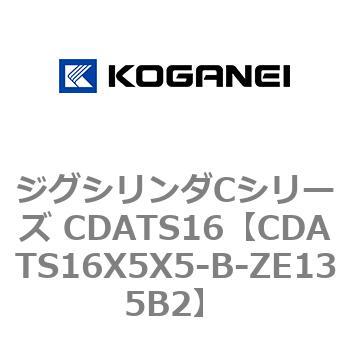 KOGANEI

ジグシリンダCシリーズ CDATS16【CDATS16X5X5-B-ZE135B2】